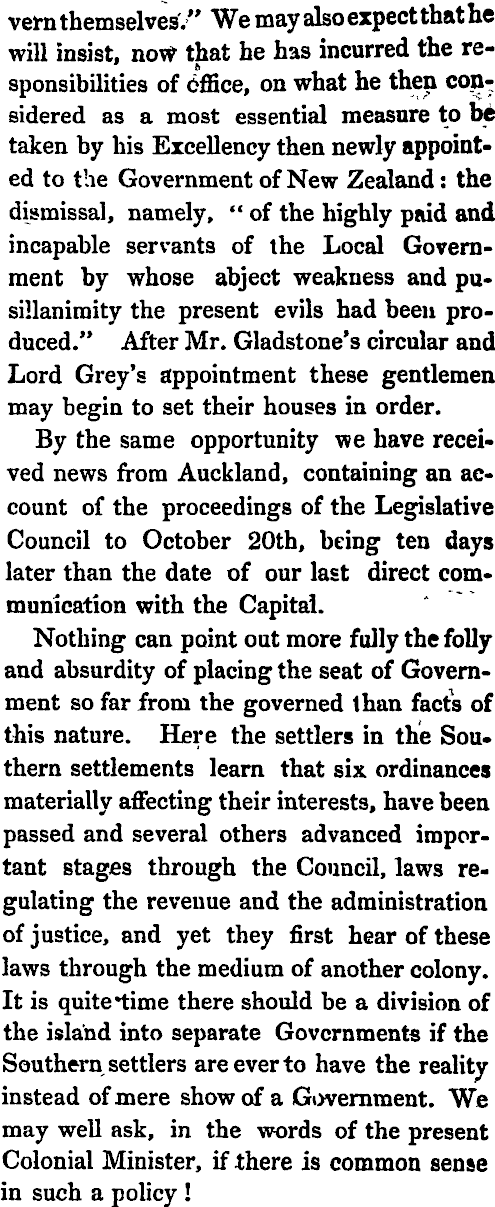 vern themselves." We may also expect that he will insist, now that he has incurred the responsibilities of office, on what he then considered as a most essential measure to be taken by his Excellency then newly appointed to the Government of New Zealand: the dismissal, namely, "of the highly paid and incapable servants of the Local Government by whose abject weakness and pusillanimity the present evils had been produced." After Mr. Gladstone's circular and Lord Grey's appointment these gentlemen may begin to set their houses in order.

By the same opportunity we have received news from Auckland, containing an account of the proceedings of the Legislative Council to October 20th, being ten days later than the date of our last direct communication with the Capital.

Nothing can point out more fully the folly and absurdity of placing the seat of Government so far from the governed than facts of this nature. Here the settlers in the Southern settlements learn that six ordinances materially affecting their interests, have been passed and several others advanced important stages through the Council, laws regulating the revenue and the administration of justice, and yet they first hear of these laws through the medium of another colony. It is quite time there should be a division of the island into separate Governments if the Southern settlers are ever to have the reality instead of mere show of a Government. We may well ask, in the words of the present Colonial Minister, if there is common sense in such a policy!